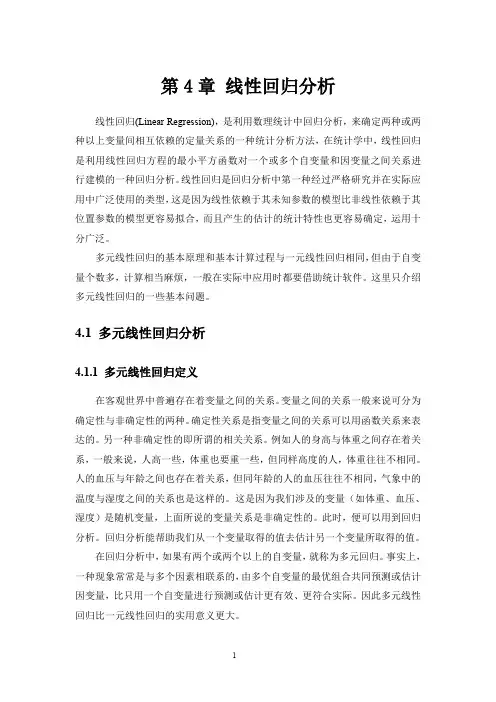 第 4 章 线性回归分析

线性回归(Linear Regression)，是利用数理统计中回归分析，来确定两种或两种以上变量间相互依赖的定量关系的一种统计分析方法，在统计学中，线性回归是利用线性回归方程的最小平方函数对一个或多个自变量和因变量之间关系进行建模的一种回归分析。线性回归是回归分析中第一种经过严格研究并在实际应用中广泛使用的类型，这是因为线性依赖于其未知参数的模型比非线性依赖于其位置参数的模型更容易拟合，而且产生的估计的统计特性也更容易确定，运用十分广泛。

多元线性回归的基本原理和基本计算过程与一元线性回归相同，但由于自变量个数多，计算相当麻烦，一般在实际中应用时都要借助统计软件。这里只介绍多元线性回归的一些基本问题。

4.1 多元线性回归分析

4.1.1 多元线性回归定义

在客观世界中普遍存在着变量之间的关系。变量之间的关系一般来说可分为确定性与非确定性的两种。确定性关系是指变量之间的关系可以用函数关系来表达的。另一种非确定性的即所谓的相关关系。例如人的身高与体重之间存在着关系，一般来说，人高一些，体重也要重一些，但同样高度的人，体重往往不相同。人的血压与年龄之间也存在着关系，但同年龄的人的血压往往不相同，气象中的温度与湿度之间的关系也是这样的。这是因为我们涉及的变量（如体重、血压、湿度）是随机变量，上面所说的变量关系是非确定性的。此时，便可以用到回归分析。回归分析能帮助我们从一个变量取得的值去估计另一个变量所取得的值。

在回归分析中，如果有两个或两个以上的自变量，就称为多元回归。事实上，一种现象常常是与多个因素相联系的，由多个自变量的最优组合共同预测或估计因变量，比只用一个自变量进行预测或估计更有效、更符合实际。因此多元线性回归比一元线性回归的实用意义更大。

1